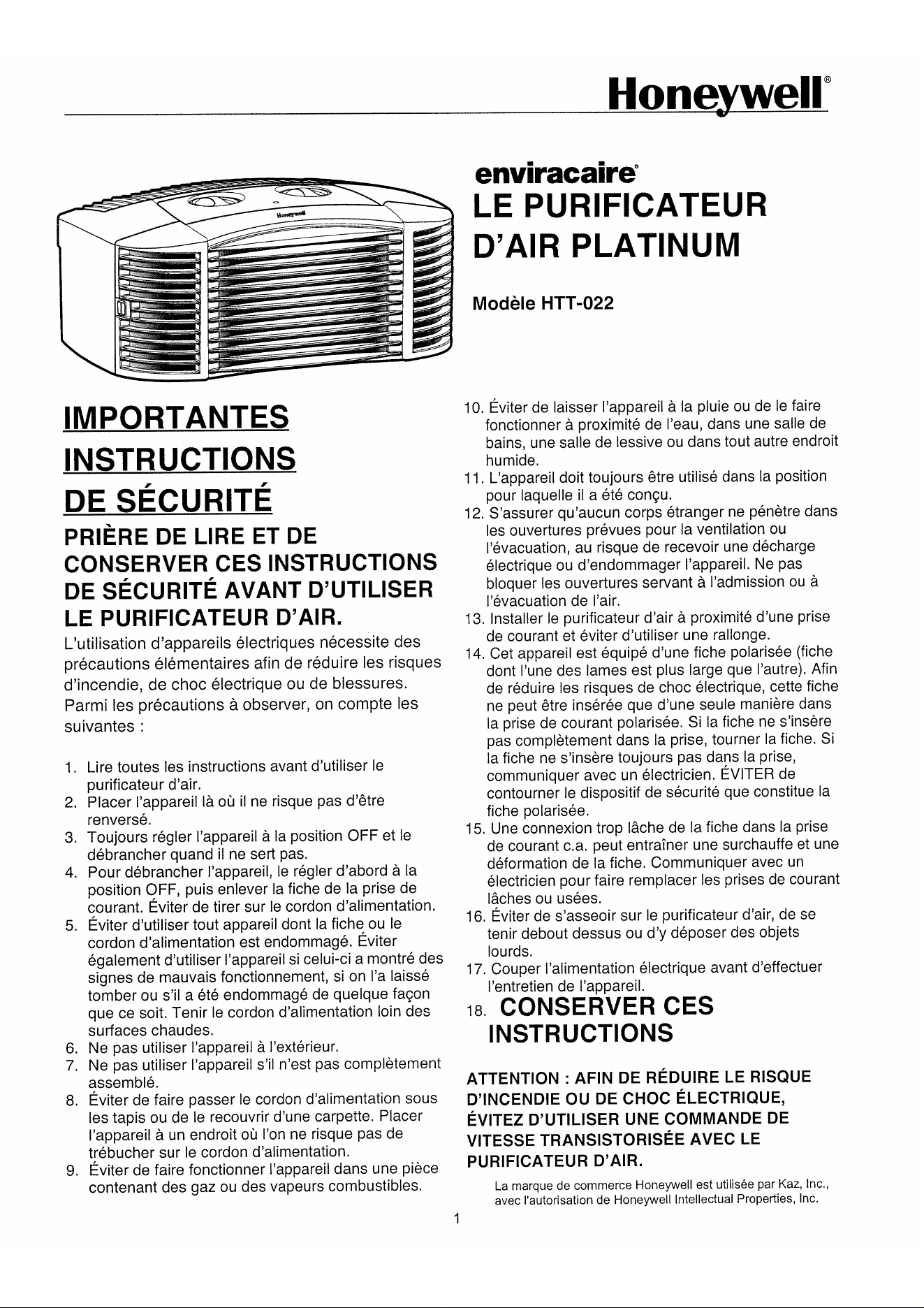 Honeywell®

Honeywell

enviracaire®
LE PURIFICATEUR D'AIR PLATINUM

Modèle HTT-022

IMPORTANTES INSTRUCTIONS DE SÉCURITÉ

PRIÈRE DE LIRE ET DE CONSERVER CES INSTRUCTIONS DE SÉCURITÉ AVANT D'UTILISER LE PURIFICATEUR D'AIR.

L'utilisation d'appareils électriques nécessite des précautions élémentaires afin de réduire les risques d'incendie, de choc électrique ou de blessures. Parmi les précautions à observer, on compte les suivantes :

1. Lire toutes les instructions avant d'utiliser le purificateur d'air.
2. Placer l'appareil là où il ne risque pas d'être renversé.
3. Toujours régler l'appareil à la position OFF et le débrancher quand il ne sert pas.
4. Pour débrancher l'appareil, le régler d'abord à la position OFF, puis enlever la fiche de la prise de courant. Éviter de tirer sur le cordon d'alimentation.
5. Éviter d'utiliser tout appareil dont la fiche ou le cordon d'alimentation est endommagé. Éviter également d'utiliser l'appareil si celui-ci a montré des signes de mauvais fonctionnement, si on l'a laissé tomber ou s'il a été endommagé de quelque façon que ce soit. Tenir le cordon d'alimentation loin des surfaces chaudes.
6. Ne pas utiliser l'appareil à l'extérieur.
7. Ne pas utiliser l'appareil s'il n'est pas complètement assemblé.
8. Éviter de faire passer le cordon d'alimentation sous les tapis ou de le recouvrir d'une carpette. Placer l'appareil à un endroit où l'on ne risque pas de trébucher sur le cordon d'alimentation.
9. Éviter de faire fonctionner l'appareil dans une pièce contenant des gaz ou des vapeurs combustibles.
10. Éviter de laisser l'appareil à la pluie ou de le faire fonctionner à proximité de l'eau, dans une salle de bains, une salle de lessive ou dans tout autre endroit humide.
11. L'appareil doit toujours être utilisé dans la position pour laquelle il a été conçu.
12. S'assurer qu'aucun corps étranger ne pénètre dans les ouvertures prévues pour la ventilation ou l'évacuation, au risque de recevoir une décharge électrique ou d'endommager l'appareil. Ne pas bloquer les ouvertures servant à l'admission ou à l'évacuation de l'air.
13. Installer le purificateur d'air à proximité d'une prise de courant et éviter d'utiliser une rallonge.
14. Cet appareil est équipé d'une fiche polarisée (fiche dont l'une des lames est plus large que l'autre). Afin de réduire les risques de choc électrique, cette fiche ne peut être insérée que d'une seule manière dans la prise de courant polarisée. Si la fiche ne s'insère pas complètement dans la prise, tourner la fiche. Si la fiche ne s'insère toujours pas dans la prise, communiquer avec un électricien. ÉVITER de contourner le dispositif de sécurité que constitue la fiche polarisée.
15. Une connexion trop lâche de la fiche dans la prise de courant c.a. peut entraîner une surchauffe et une déformation de la fiche. Communiquer avec un électricien pour faire remplacer les prises de courant lâches ou usées.
16. Éviter de s'asseoir sur le purificateur d'air, de se tenir debout dessus ou d'y déposer des objets lourds.
17. Couper l'alimentation électrique avant d'effectuer l'entretien de l'appareil.
18. CONSERVER CES INSTRUCTIONS

ATTENTION : AFIN DE RÉDUIRE LE RISQUE D'INCENDIE OU DE CHOC ÉLECTRIQUE, ÉVITEZ D'UTILISER UNE COMMANDE DE VITESSE TRANSISTORISÉE AVEC LE PURIFICATEUR D'AIR.

La marque de commerce Honeywell est utilisée par Kaz, Inc., avec l'autorisation de Honeywell Intellectual Properties, Inc.

1